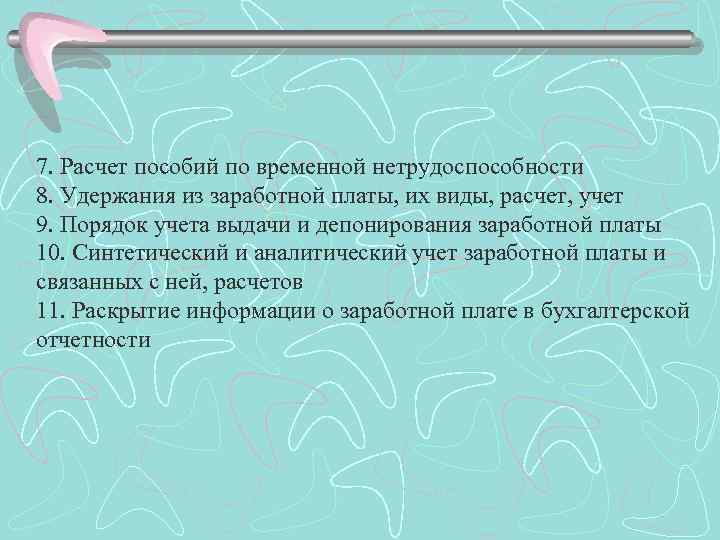 7. Расчет пособий по временной нетрудоспособности
8. Удержания из заработной платы, их виды, расчет, учет
9. Порядок учета выдачи и депонирования заработной платы
10. Синтетический и аналитический учет заработной платы и связанных с ней, расчетов
11. Раскрытие информации о заработной плате в бухгалтерской отчетности